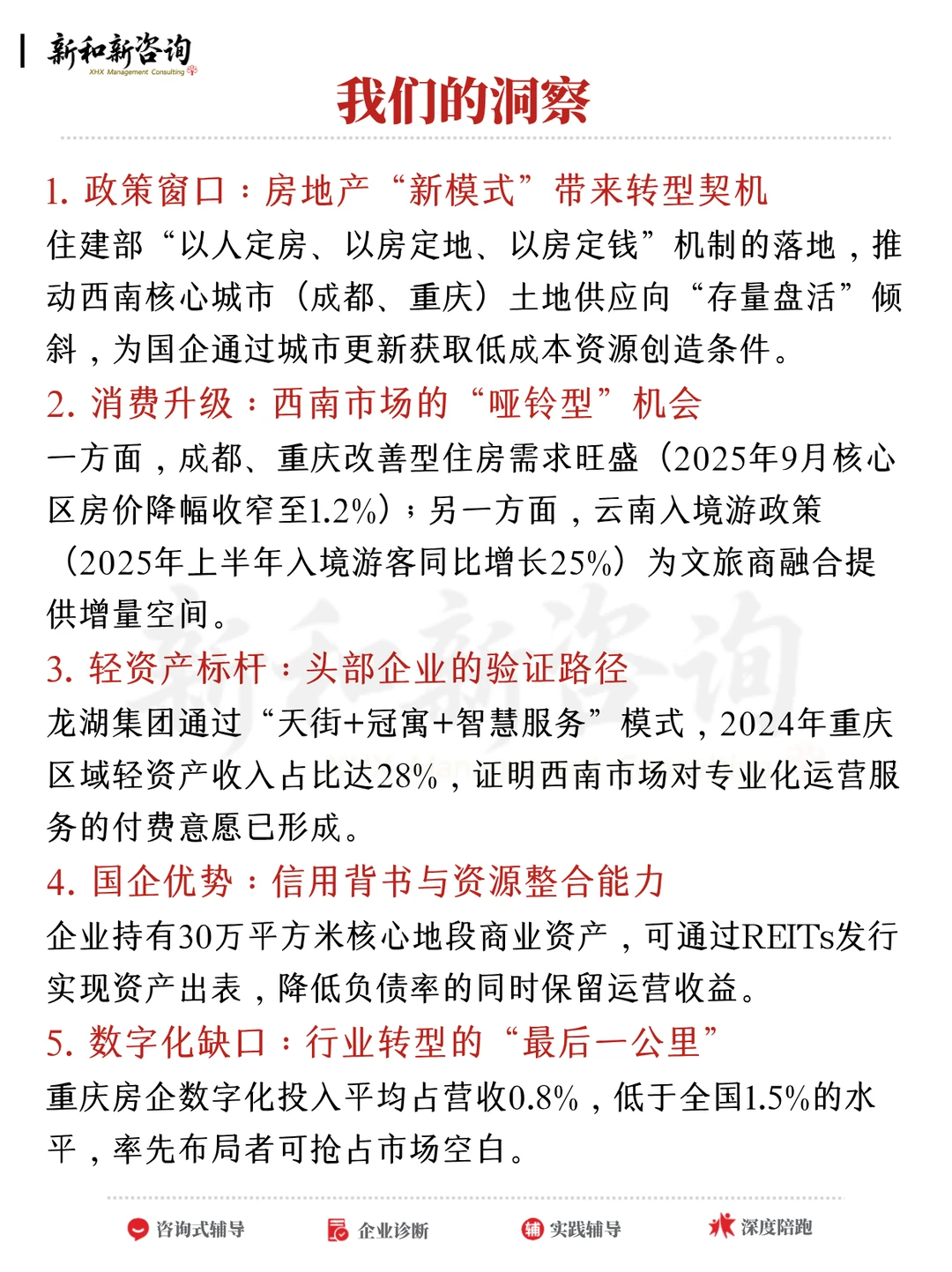 新和新咨询
XHX Management Consulting

我们的洞察

1. 政策窗口：房地产“新模式”带来转型契机
住建部“以人定房、以房定地、以房定钱”机制的落地，推动西南核心城市（成都、重庆）土地供应向“存量盘活”倾斜，为国企通过城市更新获取低成本资源创造条件。

2. 消费升级：西南市场的“哑铃型”机会
一方面，成都、重庆改善型住房需求旺盛（2025年9月核心区房价降幅收窄至1.2%）；另一方面，云南入境游政策（2025年上半年入境游客同比增长25%）为文旅商融合提供增量空间。

3. 轻资产标杆：头部企业的验证路径
龙湖集团通过“天街+冠寓+智慧服务”模式，2024年重庆区域轻资产收入占比达28%，证明西南市场对专业化运营服务的付费意愿已形成。

4. 国企优势：信用背书与资源整合能力
企业持有30万平方米核心地段商业资产，可通过REITs发行实现资产出表，降低负债率的同时保留运营收益。

5. 数字化缺口：行业转型的“最后一公里”
重庆房企数字化投入平均占营收0.8%，低于全国1.5%的水平，率先布局者可抢占市场空白。

新和新咨询

咨询式辅导 企业诊断 实践辅导 深度陪跑